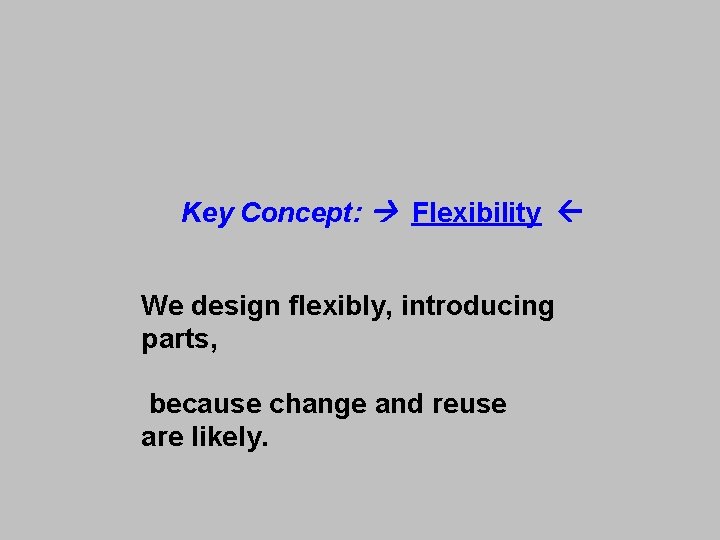 Key Concept: → Flexibility ←

We design flexibly, introducing parts,

because change and reuse are likely.